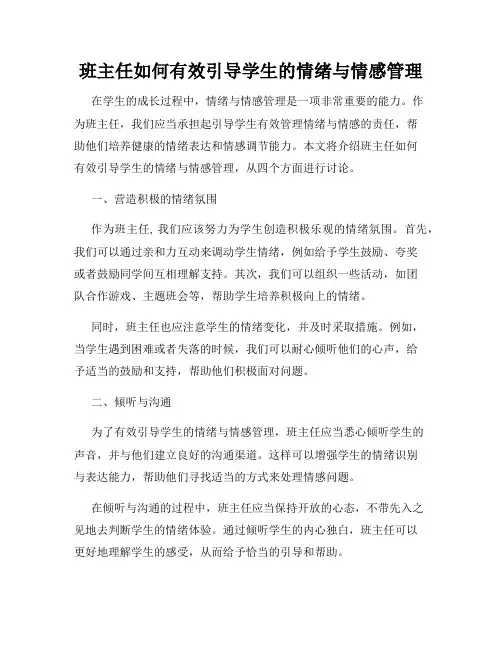 班主任如何有效引导学生的情绪与情感管理

在学生的成长过程中，情绪与情感管理是一项非常重要的能力。作为班主任，我们应当承担起引导学生有效管理情绪与情感的责任，帮助他们培养健康的情绪表达和情感调节能力。本文将介绍班主任如何有效引导学生的情绪与情感管理，从四个方面进行讨论。

一、营造积极的情绪氛围

作为班主任，我们应该努力为学生创造积极乐观的情绪氛围。首先，我们可以通过亲和力互动来调动学生情绪，例如给予学生鼓励、夸奖或者鼓励同学间互相理解支持。其次，我们可以组织一些活动，如团队合作游戏、主题班会等，帮助学生培养积极向上的情绪。

同时，班主任也应注意学生的情绪变化，并及时采取措施。例如，当学生遇到困难或者失落的时候，我们可以耐心倾听他们的心声，给予适当的鼓励和支持，帮助他们积极面对问题。

二、倾听与沟通

为了有效引导学生的情绪与情感管理，班主任应当悉心倾听学生的声音，并与他们建立良好的沟通渠道。这样可以增强学生的情绪识别与表达能力，帮助他们寻找适当的方式来处理情感问题。

在倾听与沟通的过程中，班主任应当保持开放的心态，不带先入之见地去判断学生的情绪体验。通过倾听学生的内心独白，班主任可以更好地理解学生的感受，从而给予恰当的引导和帮助。